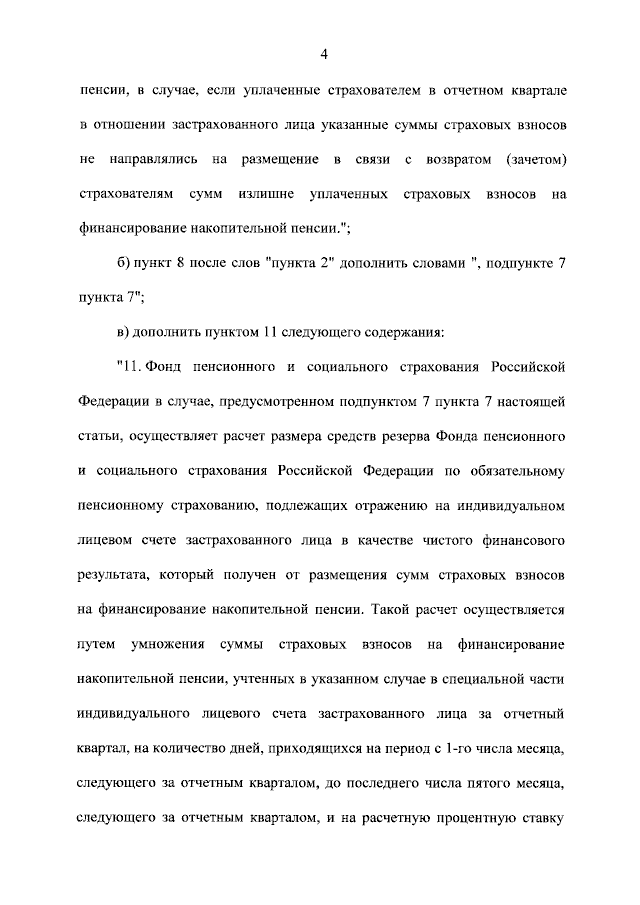 4

пенсии, в случае, если уплаченные страхователем в отчетном квартале в отношении застрахованного лица указанные суммы страховых взносов не направлялись на размещение в связи с возвратом (зачетом) страхователям сумм излишне уплаченных страховых взносов на финансирование накопительной пенсии.";

б) пункт 8 после слов "пункта 2" дополнить словами ", подпункте 7 пункта 7";

в) дополнить пунктом 11 следующего содержания:

"11. Фонд пенсионного и социального страхования Российской Федерации в случае, предусмотренном подпунктом 7 пункта 7 настоящей статьи, осуществляет расчет размера средств резерва Фонда пенсионного и социального страхования Российской Федерации по обязательному пенсионному страхованию, подлежащих отражению на индивидуальном лицевом счете застрахованного лица в качестве чистого финансового результата, который получен от размещения сумм страховых взносов на финансирование накопительной пенсии. Такой расчет осуществляется путем умножения суммы страховых взносов на финансирование накопительной пенсии, учтенных в указанном случае в специальной части индивидуального лицевого счета застрахованного лица за отчетный квартал, на количество дней, приходящихся на период с 1-го числа месяца, следующего за отчетным кварталом, до последнего числа пятого месяца, следующего за отчетным кварталом, и на расчетную процентную ставку